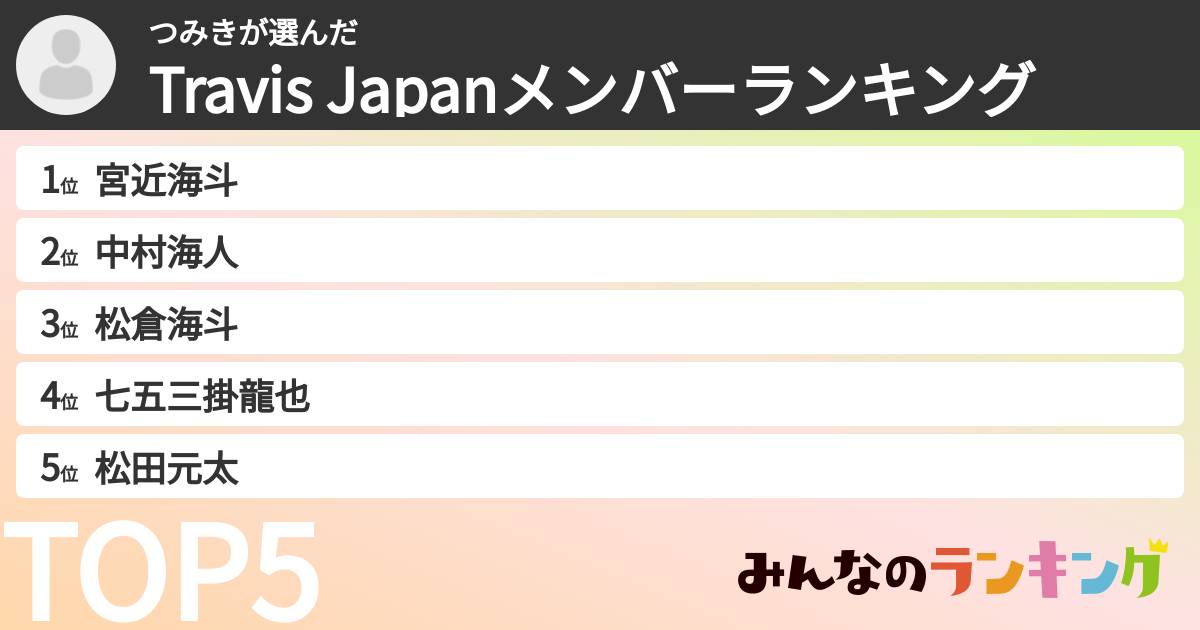 つみきが選んだ
Travis Japanメンバーランキング

1位 宮近海斗
2位 中村海人
3位 松倉海斗
4位 七五三掛龍也
5位 松田元太

TOP5

みんなのランキング